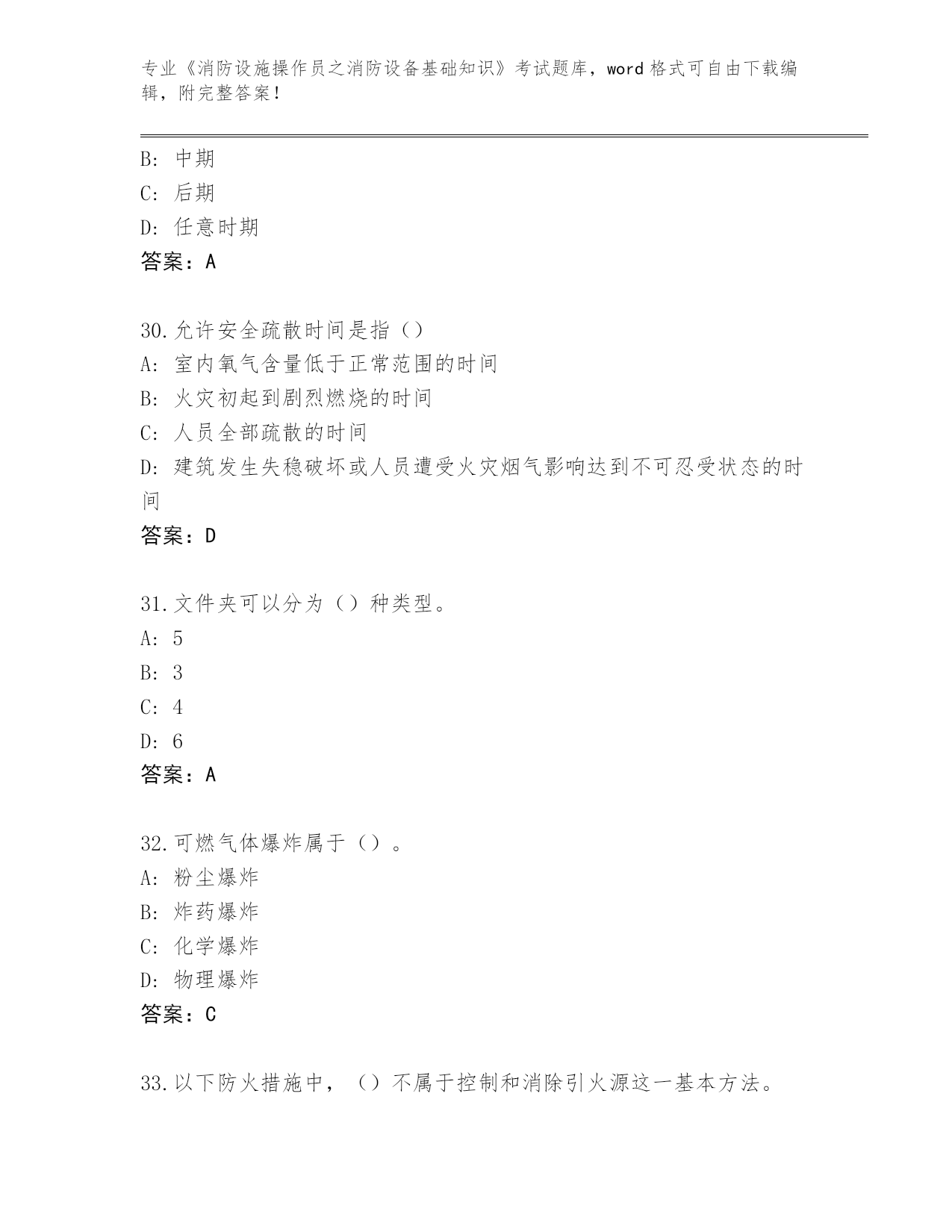 专业《消防设施操作员之消防设备基础知识》考试题库，word 格式可自由下载编辑，附完整答案！

B: 中期
C: 后期
D: 任意时期
答案：A

30.允许安全疏散时间是指（）
A: 室内氧气含量低于正常范围的时间
B: 火灾初起到剧烈燃烧的时间
C: 人员全部疏散的时间
D: 建筑发生失稳破坏或人员遭受火灾烟气影响达到不可忍受状态的时间
答案：D

31.文件夹可以分为（）种类型。
A: 5
B: 3
C: 4
D: 6
答案：A

32.可燃气体爆炸属于（）。
A: 粉尘爆炸
B: 炸药爆炸
C: 化学爆炸
D: 物理爆炸
答案：C

33.以下防火措施中，（）不属于控制和消除引火源这一基本方法。